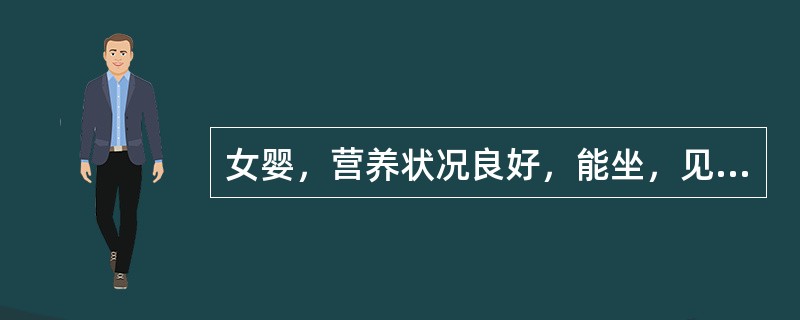 女婴，营养状况良好，能坐，见...